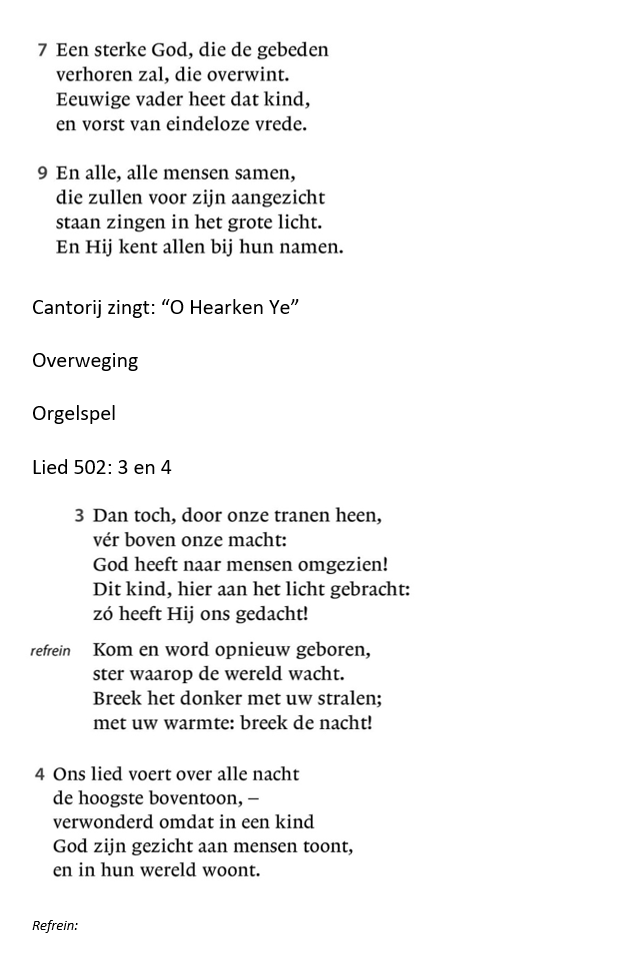 7 Een sterke God, die de gebeden
verhoren zal, die overwint.
Eeuwige vader heet dat kind,
en vorst van eindeloze vrede.

9 En alle, alle mensen samen,
die zullen voor zijn aangezicht
staan zingen in het grote licht.
En Hij kent allen bij hun namen.

Cantorij zingt: “O Hearken Ye”

Overweging

Orgelspel

Lied 502: 3 en 4

3 Dan toch, door onze tranen heen,
vér boven onze macht:
God heeft naar mensen omgezien!
Dit kind, hier aan het licht gebracht:
zó heeft Hij ons gedacht!

refrein Kom en word opnieuw geboren,
ster waarop de wereld wacht.
Breek het donker met uw stralen;
met uw warmte: breek de nacht!

4 Ons lied voert over alle nacht
de hoogste boventoon, –
verwonderd omdat in een kind
God zijn gezicht aan mensen toont,
en in hun wereld woont.

Refrein: